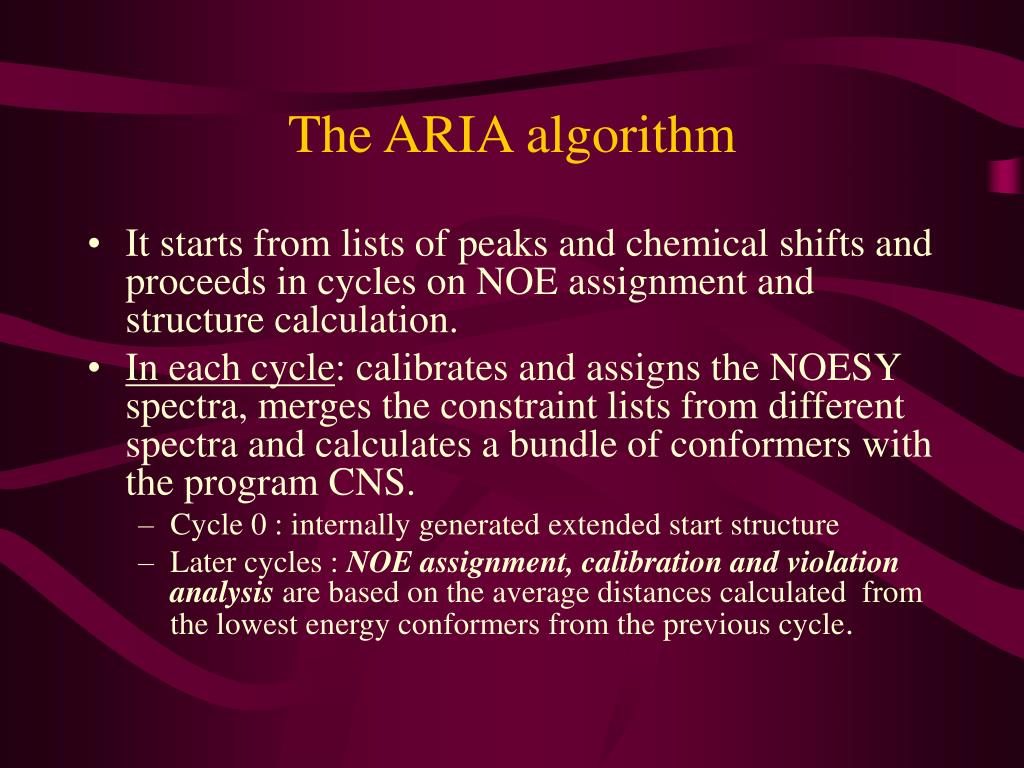 The ARIA algorithm

• It starts from lists of peaks and chemical shifts and proceeds in cycles on NOE assignment and structure calculation.

• In each cycle: calibrates and assigns the NOESY spectra, merges the constraint lists from different spectra and calculates a bundle of conformers with the program CNS.

– Cycle 0 : internally generated extended start structure

– Later cycles : NOE assignment, calibration and violation analysis are based on the average distances calculated from the lowest energy conformers from the previous cycle.